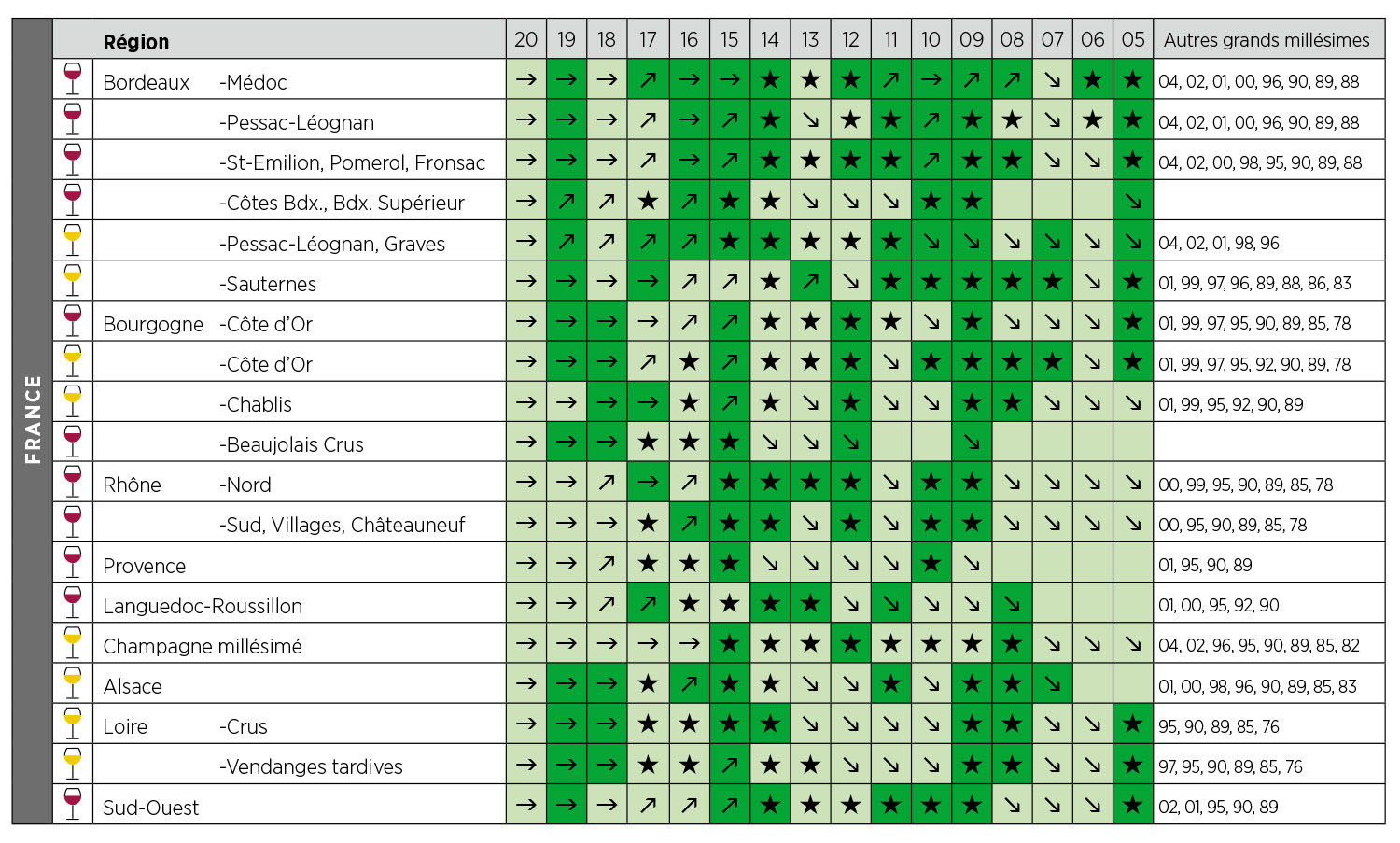 FRANCE

| Région | | 20 | 19 | 18 | 17 | 16 | 15 | 14 | 13 | 12 | 11 | 10 | 09 | 08 | 07 | 06 | 05 | Autres grands millésimes |
|---|---|---|---|---|---|---|---|---|---|---|---|---|---|---|---|---|---|---|
| Bordeaux | -Médoc | → | → | → | ↗ | → | → | ★ | ★ | ★ | ↗ | → | ↗ | ↗ | ↘ | ★ | ★ | 04, 02, 01, 00, 96, 90, 89, 88 |
| | -Pessac-Léognan | → | → | → | ↗ | → | ↗ | ★ | ↘ | ★ | ★ | ↗ | ★ | ★ | ↘ | ★ | ★ | 04, 02, 01, 00, 96, 90, 89, 88 |
| | -St-Emilion, Pomerol, Fronsac | → | → | → | ↗ | → | ↗ | ★ | ★ | ★ | ★ | ↗ | ★ | ★ | ↘ | ↘ | ★ | 04, 02, 00, 98, 95, 90, 89, 88 |
| | -Côtes Bdx., Bdx. Supérieur | → | ↗ | ↗ | ★ | ↗ | ★ | ★ | ↘ | ↘ | ↘ | ★ | ★ | | | | ↘ | |
| | -Pessac-Léognan, Graves | → | ↗ | ↗ | ↗ | ↗ | ★ | ★ | ★ | ★ | ★ | ↘ | ↘ | ↘ | ↘ | ↘ | ↘ | 04, 02, 01, 98, 96 |
| | -Sauternes | → | → | → | → | ↗ | ↗ | ★ | ↗ | ↘ | ★ | ★ | ★ | ★ | ★ | ↘ | ★ | 01, 99, 97, 96, 89, 88, 86, 83 |
| Bourgogne | -Côte d'Or | → | → | → | → | ↗ | ↗ | ★ | ★ | ★ | ★ | ↘ | ★ | ↘ | ↘ | ↘ | ★ | 01, 99, 97, 95, 90, 89, 85, 78 |
| | -Côte d'Or | → | → | → | ↗ | ★ | ↗ | ★ | ★ | ★ | ↘ | ★ | ★ | ★ | ★ | ↘ | ★ | 01, 99, 97, 95, 92, 90, 89, 78 |
| | -Chablis | → | → | → | → | ★ | ↗ | ★ | ↘ | ★ | ↘ | ↘ | ★ | ★ | ↘ | ↘ | ↘ | 01, 99, 95, 92, 90, 89 |
| | -Beaujolais Crus | → | → | → | ★ | ★ | ★ | ↘ | ↘ | ↘ | | | ↘ | | | | | |
| Rhône | -Nord | → | → | ↗ | → | ↗ | ★ | ★ | ★ | ★ | ↘ | ★ | ★ | ↘ | ↘ | ↘ | ↘ | 00, 99, 95, 90, 89, 85, 78 |
| | -Sud, Villages, Châteauneuf | → | → | → | ★ | ↗ | ★ | ★ | ↘ | ★ | ↘ | ★ | ★ | ↘ | ↘ | ↘ | ↘ | 00, 95, 90, 89, 85, 78 |
| Provence | | → | → | ↗ | ★ | ★ | ★ | ↘ | ↘ | ↘ | ↘ | ★ | ↘ | | | | | 01, 95, 90, 89 |
| Languedoc-Roussillon | | → | → | ↗ | ↗ | ★ | ★ | ★ | ★ | ↘ | ↘ | ↘ | ↘ | ↘ | | | | 01, 00, 95, 92, 90 |
| Champagne millésimé | | → | → | → | → | → | ★ | ★ | ★ | ★ | ★ | ★ | ★ | ★ | ↘ | ↘ | ↘ | 04, 02, 96, 95, 90, 89, 85, 82 |
| Alsace | | → | → | → | ★ | ↗ | ★ | ★ | ↘ | ↘ | ★ | ↘ | ★ | ★ | ↘ | | | 01, 00, 98, 96, 90, 89, 85, 83 |
| Loire | -Crus | → | → | → | ★ | ★ | ★ | ★ | ↘ | ↘ | ↘ | ↘ | ★ | ★ | ↘ | ↘ | ★ | 95, 90, 89, 85, 76 |
| | -Vendanges tardives | → | → | → | ★ | ★ | ↗ | ★ | ★ | ↘ | ↘ | ↘ | ★ | ★ | ↘ | ↘ | ★ | 97, 95, 90, 89, 85, 76 |
| Sud-Ouest | | → | → | → | ↗ | ↗ | ↗ | ★ | ★ | ★ | ★ | ★ | ★ | ↘ | ↘ | ↘ | ★ | 02, 01, 95, 90, 89 |